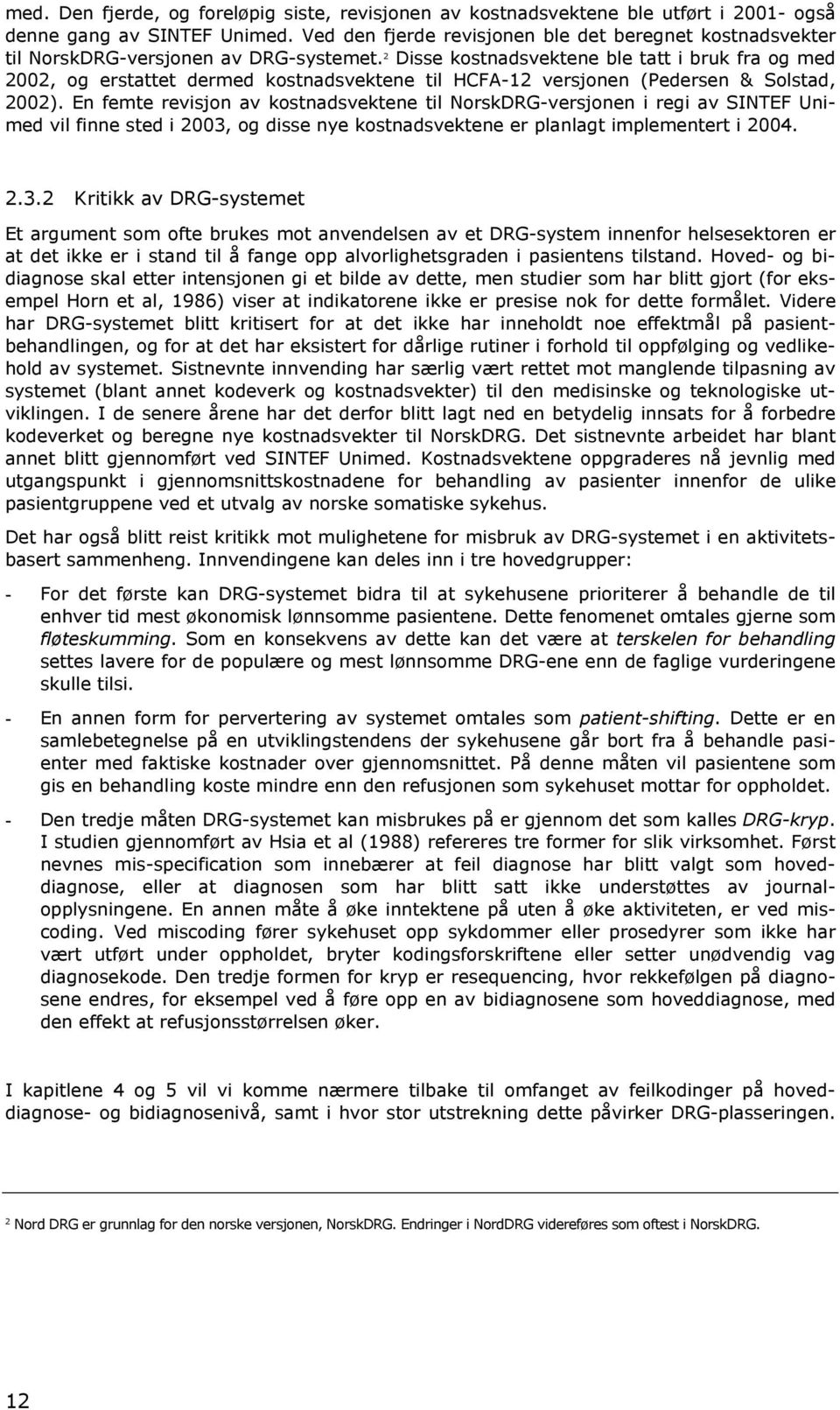 med. Den fjerde, og foreløpig siste, revisjonen av kostnadsvektene ble utført i 2001- også denne gang av SINTEF Unimed. Ved den fjerde revisjonen ble det beregnet kostnadsvekter til NorskDRG-versjonen av DRG-systemet.$^2$ Disse kostnadsvektene ble tatt i bruk fra og med 2002, og erstattet dermed kostnadsvektene til HCFA-12 versjonen (Pedersen & Solstad, 2002). En femte revisjon av kostnadsvektene til NorskDRG-versjonen i regi av SINTEF Unimed vil finne sted i 2003, og disse nye kostnadsvektene er planlagt implementert i 2004.

2.3.2 Kritikk av DRG-systemet

Et argument som ofte brukes mot anvendelsen av et DRG-system innenfor helsesektoren er at det ikke er i stand til å fange opp alvorlighetsgraden i pasientens tilstand. Hoved- og bidiagnose skal etter intensjonen gi et bilde av dette, men studier som har blitt gjort (for eksempel Horn et al, 1986) viser at indikatorene ikke er presise nok for dette formålet. Videre har DRG-systemet blitt kritisert for at det ikke har inneholdt noe effektmål på pasientbehandlingen, og for at det har eksistert for dårlige rutiner i forhold til oppfølging og vedlikehold av systemet. Sistnevnte innvending har særlig vært rettet mot manglende tilpasning av systemet (blant annet kodeverk og kostnadsvekter) til den medisinske og teknologiske utviklingen. I de senere årene har det derfor blitt lagt ned en betydelig innsats for å forbedre kodeverket og beregne nye kostnadsvekter til NorskDRG. Det sistnevnte arbeidet har blant annet blitt gjennomført ved SINTEF Unimed. Kostnadsvektene oppgraderes nå jevnlig med utgangspunkt i gjennomsnittskostnadene for behandling av pasienter innenfor de ulike pasientgruppene ved et utvalg av norske somatiske sykehus.

Det har også blitt reist kritikk mot mulighetene for misbruk av DRG-systemet i en aktivitetsbasert sammenheng. Innvendingene kan deles inn i tre hovedgrupper:

- For det første kan DRG-systemet bidra til at sykehusene prioriterer å behandle de til enhver tid mest økonomisk lønnsomme pasientene. Dette fenomenet omtales gjerne som fløteskumming. Som en konsekvens av dette kan det være at terskelen for behandling settes lavere for de populære og mest lønnsomme DRG-ene enn de faglige vurderingene skulle tilsi.

- En annen form for pervertering av systemet omtales som patient-shifting. Dette er en samlebetegnelse på en utviklingstendens der sykehusene går bort fra å behandle pasienter med faktiske kostnader over gjennomsnittet. På denne måten vil pasientene som gis en behandling koste mindre enn den refusjonen som sykehuset mottar for oppholdet.

- Den tredje måten DRG-systemet kan misbrukes på er gjennom det som kalles DRG-kryp. I studien gjennomført av Hsia et al (1988) refereres tre former for slik virksomhet. Først nevnes mis-specification som innebærer at feil diagnose har blitt valgt som hoveddiagnose, eller at diagnosen som har blitt satt ikke understøttes av journalopplysningene. En annen måte å øke inntektene på uten å øke aktiviteten, er ved miscoding. Ved miscoding fører sykehuset opp sykdommer eller prosedyrer som ikke har vært utført under oppholdet, bryter kodingsforskriftene eller setter unødvendig vag diagnosekode. Den tredje formen for kryp er resequencing, hvor rekkefølgen på diagnosene endres, for eksempel ved å føre opp en av bidiagnosene som hoveddiagnose, med den effekt at refusjonsstørrelsen øker.

I kapitlene 4 og 5 vil vi komme nærmere tilbake til omfanget av feilkodinger på hoveddiagnose- og bidiagnosenivå, samt i hvor stor utstrekning dette påvirker DRG-plasseringen.

$^2$ Nord DRG er grunnlag for den norske versjonen, NorskDRG. Endringer i NordDRG videreføres som oftest i NorskDRG.

12